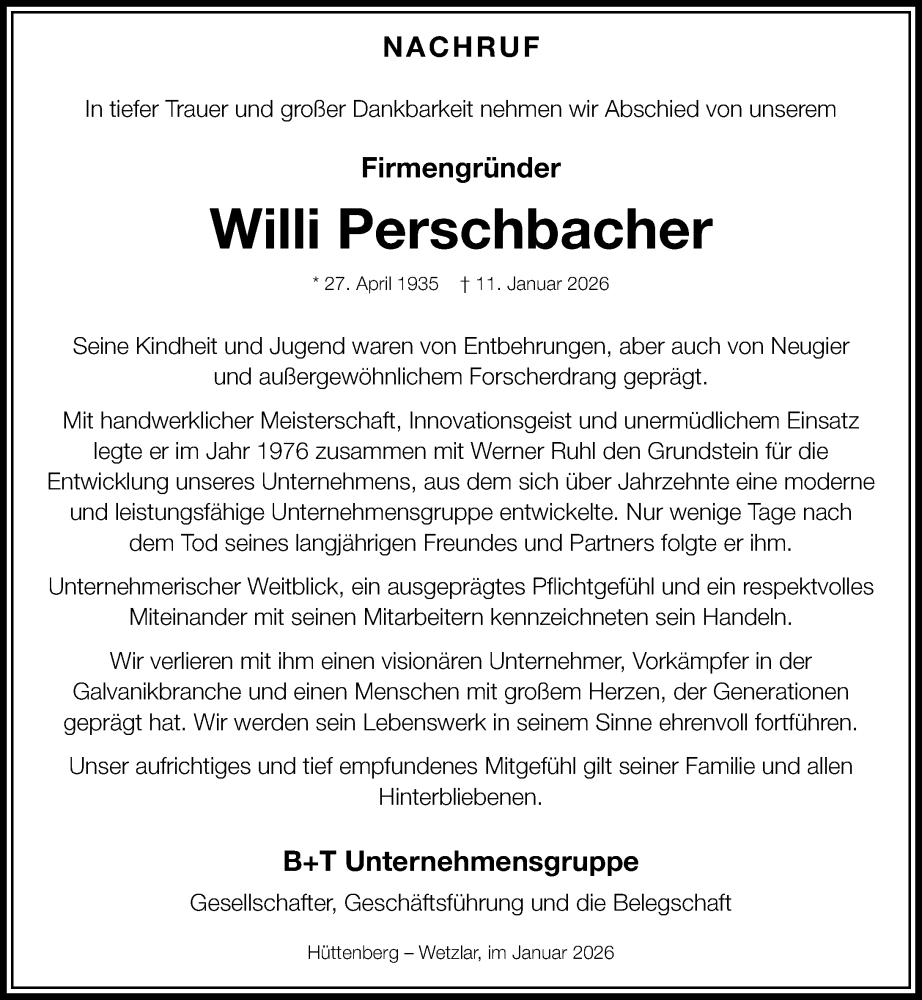 NACHRUF

In tiefer Trauer und großer Dankbarkeit nehmen wir Abschied von unserem

Firmengründer

Willi Perschbacher

* 27. April 1935 † 11. Januar 2026

Seine Kindheit und Jugend waren von Entbehrungen, aber auch von Neugier und außergewöhnlichem Forscherdrang geprägt.

Mit handwerklicher Meisterschaft, Innovationsgeist und unermüdlichem Einsatz legte er im Jahr 1976 zusammen mit Werner Ruhl den Grundstein für die Entwicklung unseres Unternehmens, aus dem sich über Jahrzehnte eine moderne und leistungsfähige Unternehmensgruppe entwickelte. Nur wenige Tage nach dem Tod seines langjährigen Freundes und Partners folgte er ihm.

Unternehmerischer Weitblick, ein ausgeprägtes Pflichtgefühl und ein respektvolles Miteinander mit seinen Mitarbeitern kennzeichneten sein Handeln.

Wir verlieren mit ihm einen visionären Unternehmer, Vorkämpfer in der Galvanikbranche und einen Menschen mit großem Herzen, der Generationen geprägt hat. Wir werden sein Lebenswerk in seinem Sinne ehrenvoll fortführen.

Unser aufrichtiges und tief empfundenes Mitgefühl gilt seiner Familie und allen Hinterbliebenen.

B+T Unternehmensgruppe

Gesellschafter, Geschäftsführung und die Belegschaft

Hüttenberg – Wetzlar, im Januar 2026